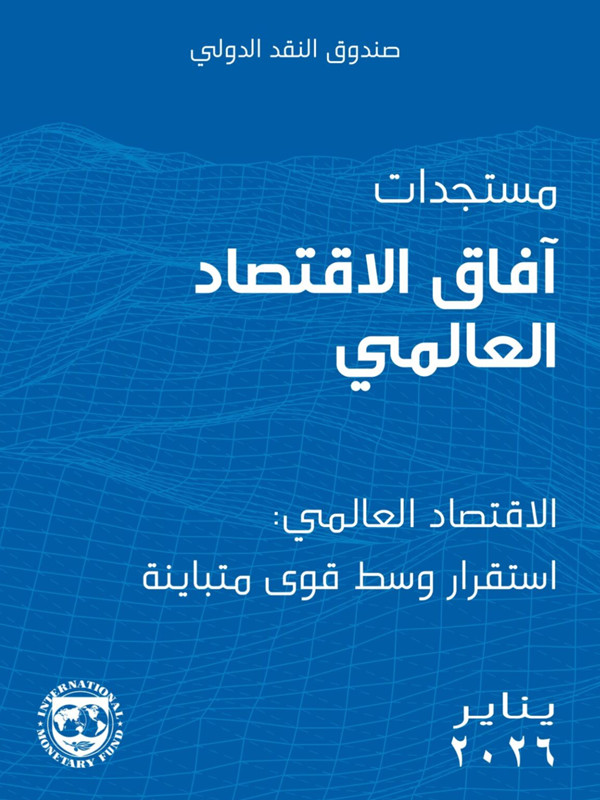 صندوق النقد الدولي

مستجدات
آفاق الاقتصاد العالمي

الاقتصاد العالمي:
استقرار وسط قوى متباينة

INTERNATIONAL MONETARY FUND

يناير
٢٠٢٦